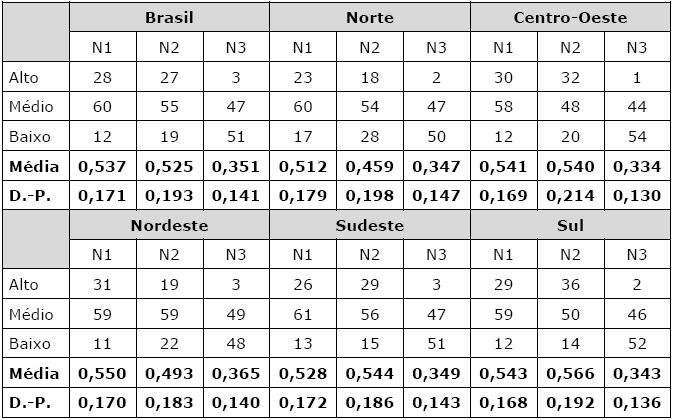 |  | Brasil |  |  | Norte |  |  | Centro-Oeste |  |  |
|---|---|---|---|---|---|---|---|---|---|
|  | N1 | N2 | N3 | N1 | N2 | N3 | N1 | N2 | N3 |
| Alto | 28 | 27 | 3 | 23 | 18 | 2 | 30 | 32 | 1 |
| Médio | 60 | 55 | 47 | 60 | 54 | 47 | 58 | 48 | 44 |
| Baixo | 12 | 19 | 51 | 17 | 28 | 50 | 12 | 20 | 54 |
| Média | 0,537 | 0,525 | 0,351 | 0,512 | 0,459 | 0,347 | 0,541 | 0,540 | 0,334 |
| D.-P. | 0,171 | 0,193 | 0,141 | 0,179 | 0,198 | 0,147 | 0,169 | 0,214 | 0,130 |
|  | Nordeste |  |  | Sudeste |  |  | Sul |  |  |
|  | N1 | N2 | N3 | N1 | N2 | N3 | N1 | N2 | N3 |
| Alto | 31 | 19 | 3 | 26 | 29 | 3 | 29 | 36 | 2 |
| Médio | 59 | 59 | 49 | 61 | 56 | 47 | 59 | 50 | 46 |
| Baixo | 11 | 22 | 48 | 13 | 15 | 51 | 12 | 14 | 52 |
| Média | 0,550 | 0,493 | 0,365 | 0,528 | 0,544 | 0,349 | 0,543 | 0,566 | 0,343 |
| D.-P. | 0,170 | 0,183 | 0,140 | 0,172 | 0,186 | 0,143 | 0,168 | 0,192 | 0,136 |